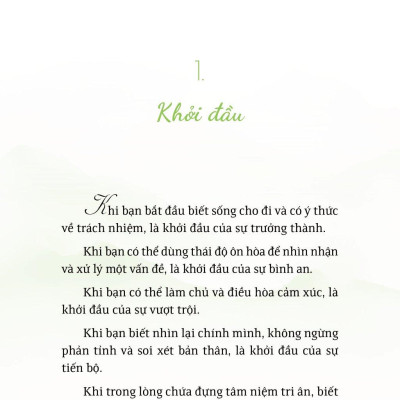 1.

Khởi đầu

Khi bạn bắt đầu biết sống cho đi và có ý thức về trách nhiệm, là khởi đầu của sự trưởng thành.

Khi bạn có thể dùng thái độ ôn hòa để nhìn nhận và xử lý một vấn đề, là khởi đầu của sự bình an.

Khi bạn có thể làm chủ và điều hòa cảm xúc, là khởi đầu của sự vượt trội.

Khi bạn biết nhìn lại chính mình, không ngừng phản tỉnh và soi xét bản thân, là khởi đầu của sự tiến bộ.

Khi trong lòng chứa đựng tâm niệm tri ân, biết